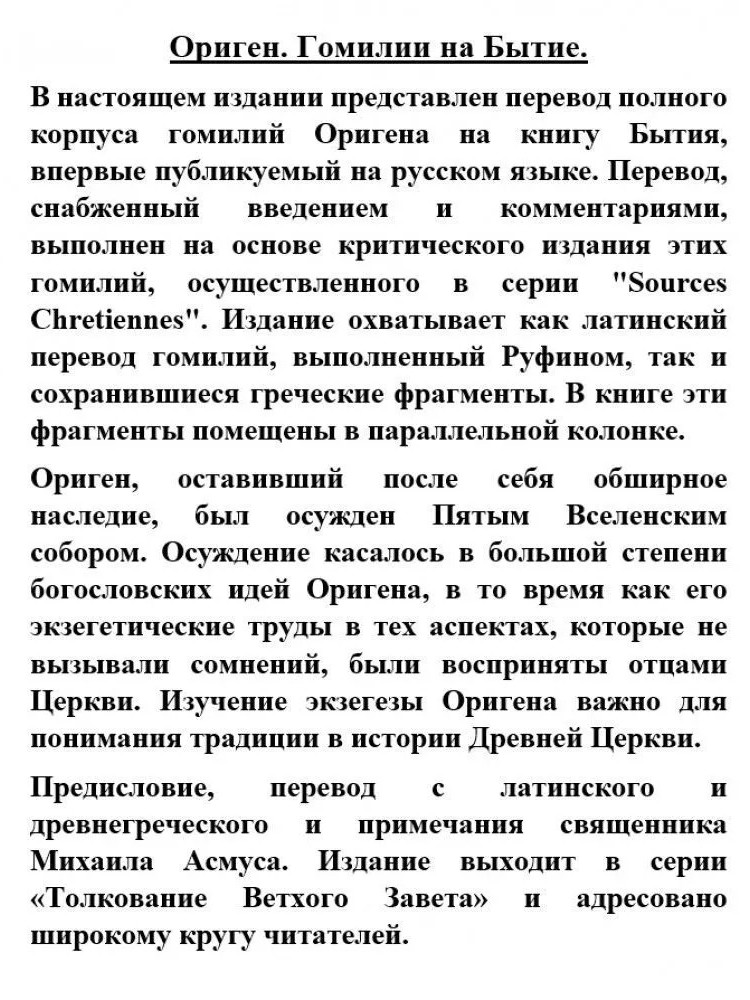 Ориген. Гомилии на Бытие.

В настоящем издании представлен перевод полного корпуса гомилий Оригена на книгу Бытия, впервые публикуемый на русском языке. Перевод, снабженный введением и комментариями, выполнен на основе критического издания этих гомилий, осуществленного в серии "Sources Chretiennes". Издание охватывает как латинский перевод гомилий, выполненный Руфином, так и сохранившиеся греческие фрагменты. В книге эти фрагменты помещены в параллельной колонке.

Ориген, оставивший после себя обширное наследие, был осужден Пятым Вселенским собором. Осуждение касалось в большой степени богословских идей Оригена, в то время как его экзегетические труды в тех аспектах, которые не вызывали сомнений, были восприняты отцами Церкви. Изучение экзегезы Оригена важно для понимания традиции в истории Древней Церкви.

Предисловие, перевод с латинского и древнегреческого и примечания священника Михаила Асмуса. Издание выходит в серии «Толкование Ветхого Завета» и адресовано широкому кругу читателей.